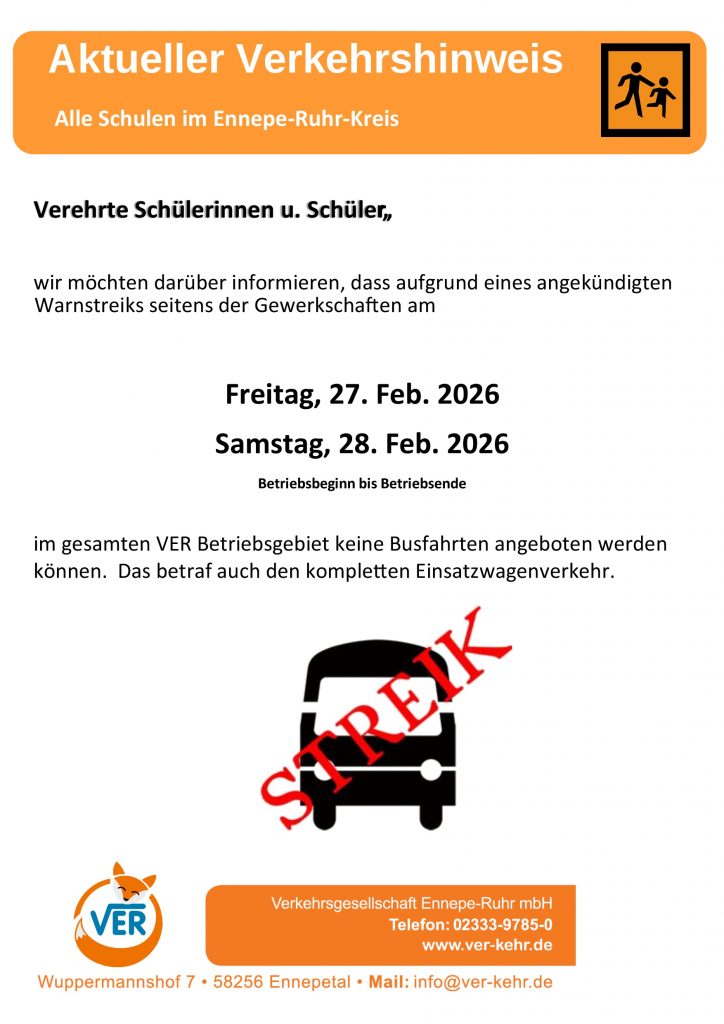 Aktueller Verkehrshinweis

Alle Schulen im Ennepe-Ruhr-Kreis

Verehrte Schülerinnen u. Schüler„

wir möchten darüber informieren, dass aufgrund eines angekündigten Warnstreiks seitens der Gewerkschaften am

Freitag, 27. Feb. 2026

Samstag, 28. Feb. 2026

Betriebsbeginn bis Betriebsende

im gesamten VER Betriebsgebiet keine Busfahrten angeboten werden können. Das betraf auch den kompletten Einsatzwagenverkehr.

STREIK

VER

Verkehrsgesellschaft Ennepe-Ruhr mbH
Telefon: 02333-9785-0
www.ver-kehr.de

Wuppermannshof 7 • 58256 Ennepetal • Mail: info@ver-kehr.de